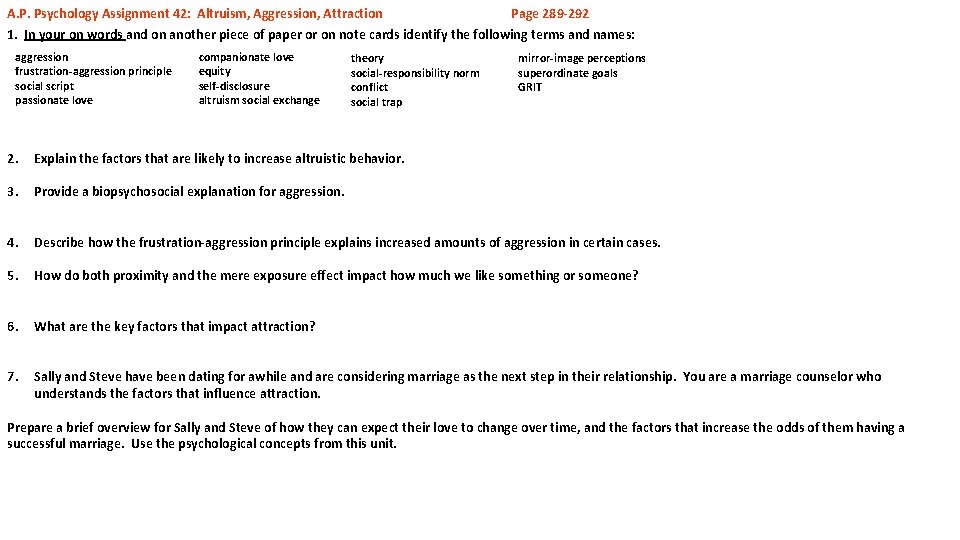 A.P. Psychology Assignment 42: Altruism, Aggression, Attraction Page 289-292

1. In your on words and on another piece of paper or on note cards identify the following terms and names:

aggression
frustration-aggression principle
social script
passionate love

companionate love
equity
self-disclosure
altruism social exchange

theory
social-responsibility norm
conflict
social trap

mirror-image perceptions
superordinate goals
GRIT

2. Explain the factors that are likely to increase altruistic behavior.

3. Provide a biopsychosocial explanation for aggression.

4. Describe how the frustration-aggression principle explains increased amounts of aggression in certain cases.

5. How do both proximity and the mere exposure effect impact how much we like something or someone?

6. What are the key factors that impact attraction?

7. Sally and Steve have been dating for awhile and are considering marriage as the next step in their relationship. You are a marriage counselor who understands the factors that influence attraction.

Prepare a brief overview for Sally and Steve of how they can expect their love to change over time, and the factors that increase the odds of them having a successful marriage. Use the psychological concepts from this unit.